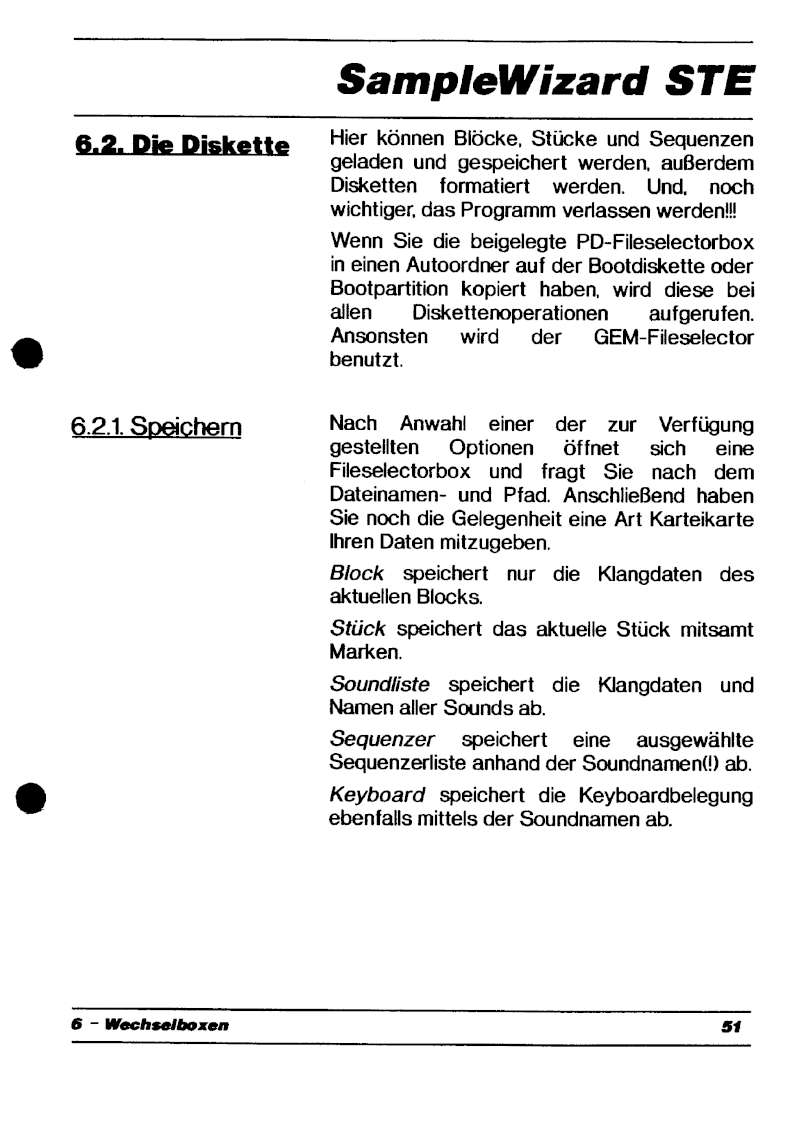 SampleWizard STE

6.2. Die Diskette

Hier können Blöcke, Stücke und Sequenzen geladen und gespeichert werden, außerdem Disketten formatiert werden. Und, noch wichtiger, das Programm verlassen werden!!!

Wenn Sie die beigelegte PD-Fileselectorbox in einen Autoordner auf der Bootdiskette oder Bootpartition kopiert haben, wird diese bei allen Diskettenoperationen aufgerufen. Ansonsten wird der GEM-Fileselector benutzt.

6.2.1. Speichern

Nach Anwahl einer der zur Verfügung gestellten Optionen öffnet sich eine Fileselectorbox und fragt Sie nach dem Dateinamen- und Pfad. Anschließend haben Sie noch die Gelegenheit eine Art Karteikarte Ihren Daten mitzugeben.

Block speichert nur die Klangdaten des aktuellen Blocks.

Stück speichert das aktuelle Stück mitsamt Marken.

Soundliste speichert die Klangdaten und Namen aller Sounds ab.

Sequenzer speichert eine ausgewählte Sequenzerliste anhand der Soundnamen(!) ab.

Keyboard speichert die Keyboardbelegung ebenfalls mittels der Soundnamen ab.

6 - Wechselboxen

51